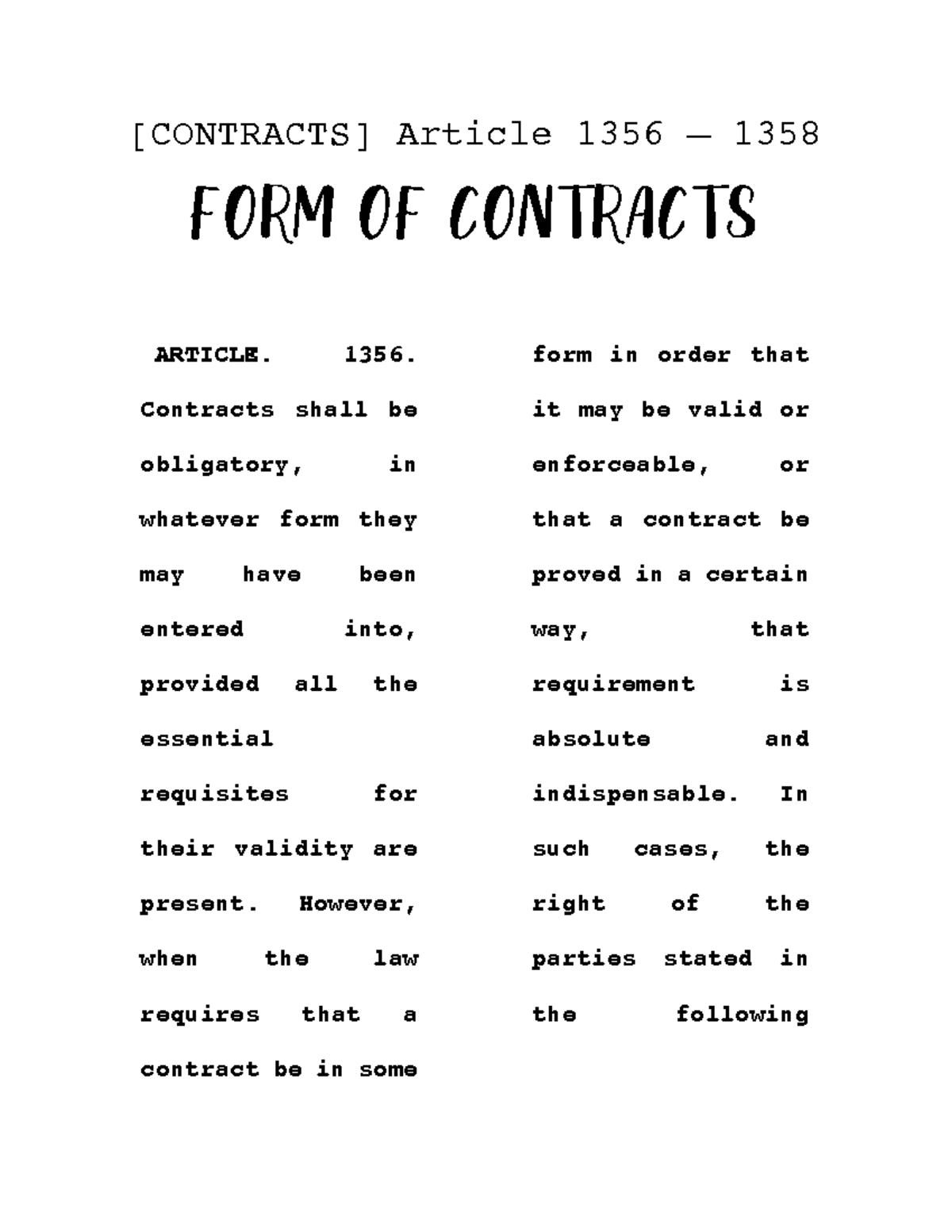 [CONTRACTS] Article 1356 – 1358

FORM OF CONTRACTS

ARTICLE. 1356. Contracts shall be obligatory, in whatever form they may have been entered into, provided all the essential requisites for their validity are present. However, when the law requires that a contract be in some

form in order that it may be valid or enforceable, or that a contract be proved in a certain way, that requirement is absolute and indispensable. In such cases, the right of the parties stated in the following